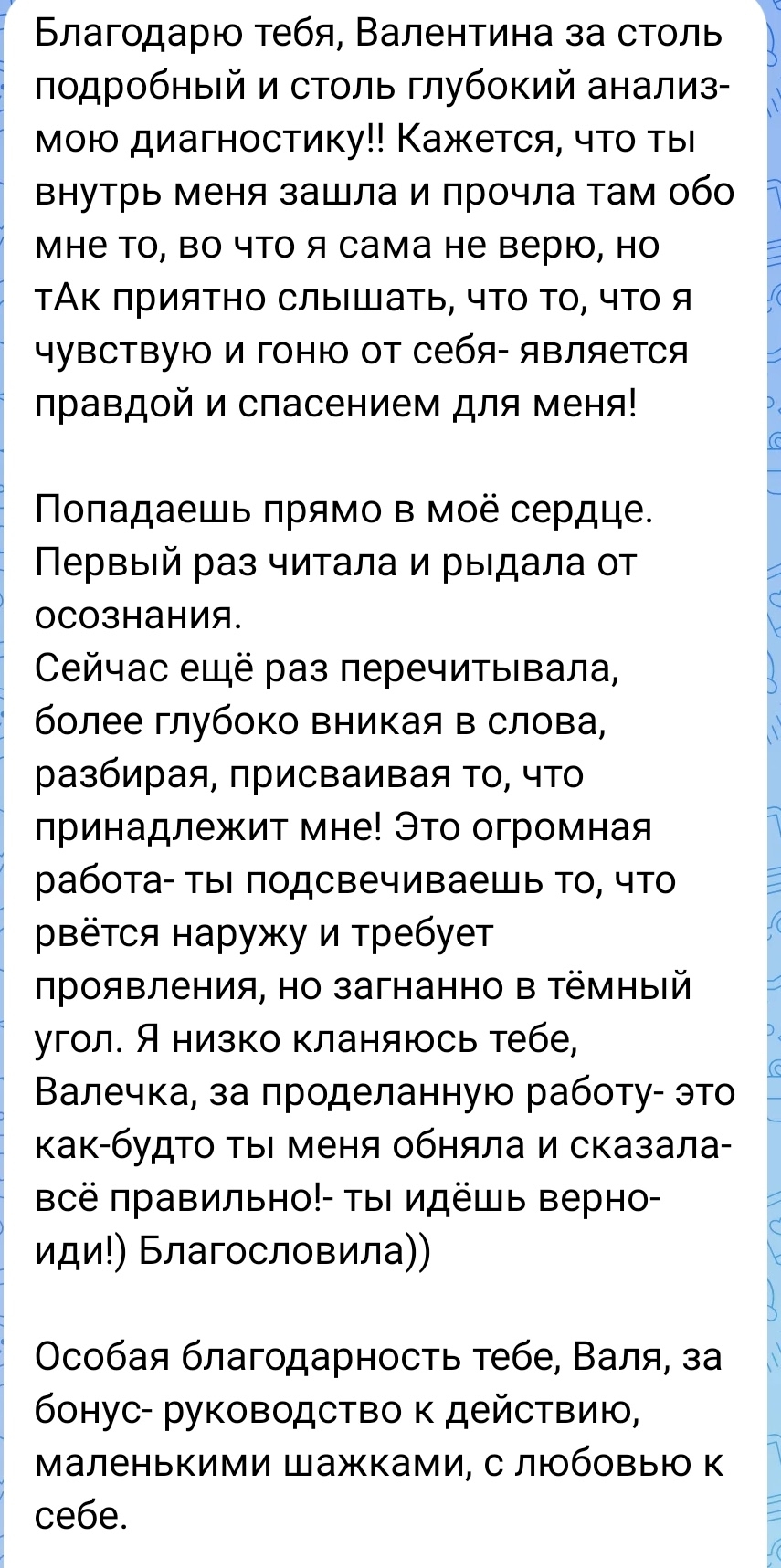 Благодарю тебя, Валентина за столь подробный и столь глубокий анализ- мою диагностику!! Кажется, что ты внутрь меня зашла и прочла там обо мне то, во что я сама не верю, но тАк приятно слышать, что то, что я чувствую и гоню от себя- является правдой и спасением для меня!

Попадаешь прямо в моё сердце. Первый раз читала и рыдала от осознания.
Сейчас ещё раз перечитывала, более глубоко вникая в слова, разбирая, присваивая то, что принадлежит мне! Это огромная работа- ты подсвечиваешь то, что рвётся наружу и требует проявления, но загнанно в тёмный угол. Я низко кланяюсь тебе, Валечка, за проделанную работу- это как-будто ты меня обняла и сказала- всё правильно!- ты идёшь верно- иди!) Благословила))

Особая благодарность тебе, Валя, за бонус- руководство к действию, маленькими шажками, с любовью к себе.